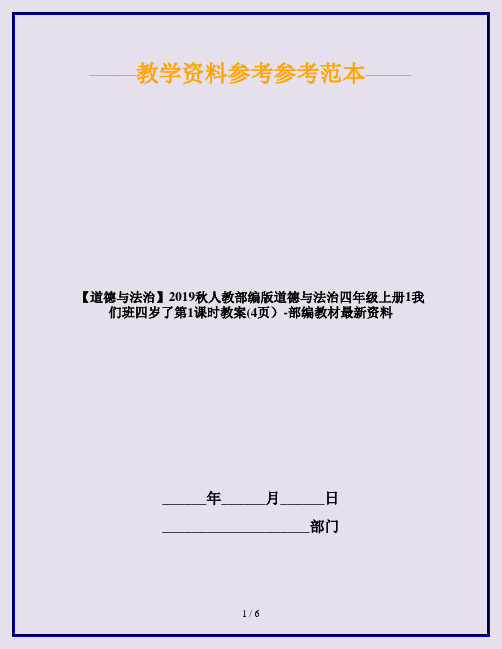 ——教学资料参考参考范本——

【道德与法治】2019秋人教部编版道德与法治四年级上册1我们班四岁了第1课时教案(4页）-部编教材最新资料

______年______月______日

____________________部门

1 / 6